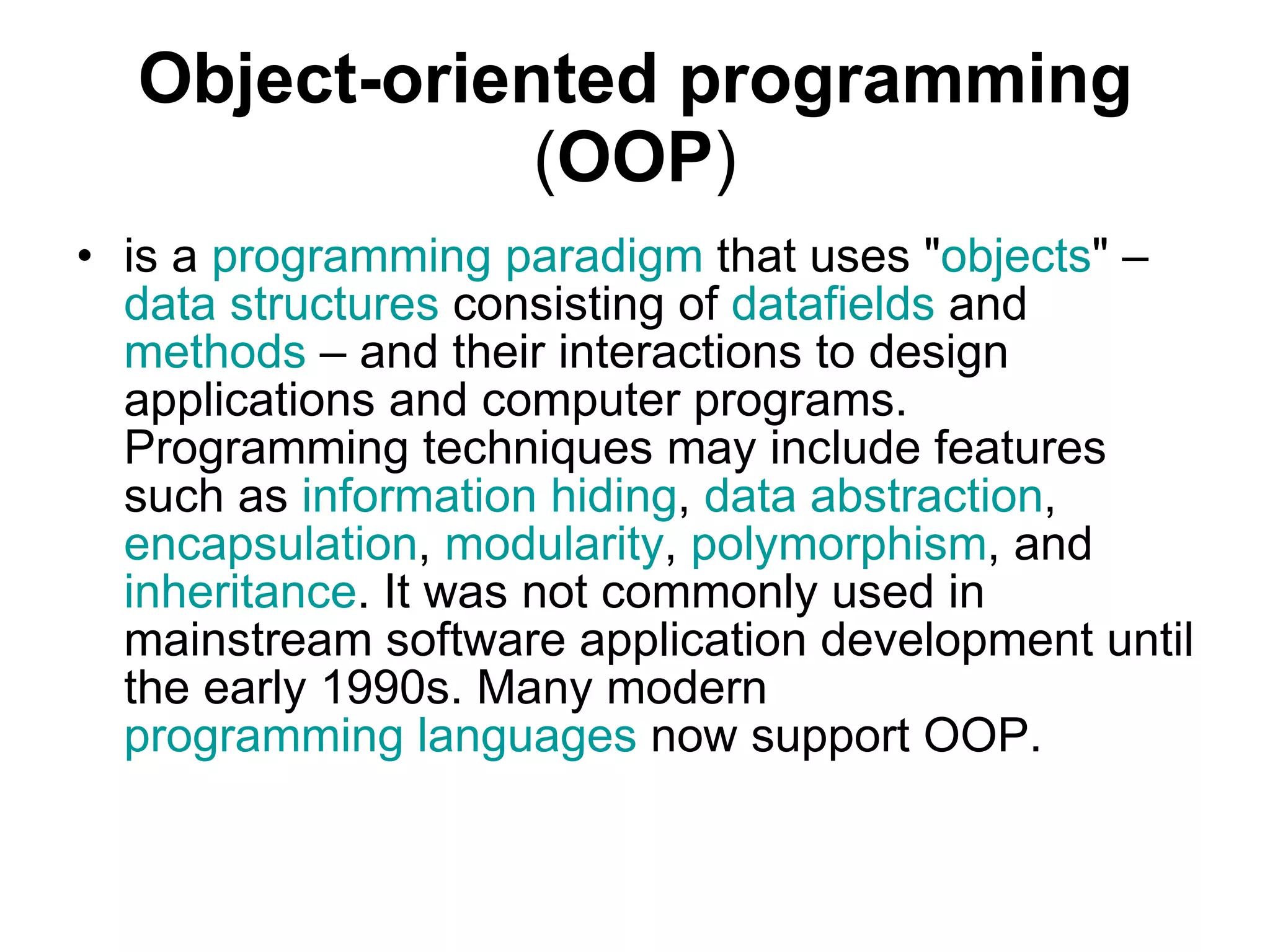 Object-oriented programming (OOP)

• is a programming paradigm that uses "objects" – data structures consisting of datafields and methods – and their interactions to design applications and computer programs. Programming techniques may include features such as information hiding, data abstraction, encapsulation, modularity, polymorphism, and inheritance. It was not commonly used in mainstream software application development until the early 1990s. Many modern programming languages now support OOP.